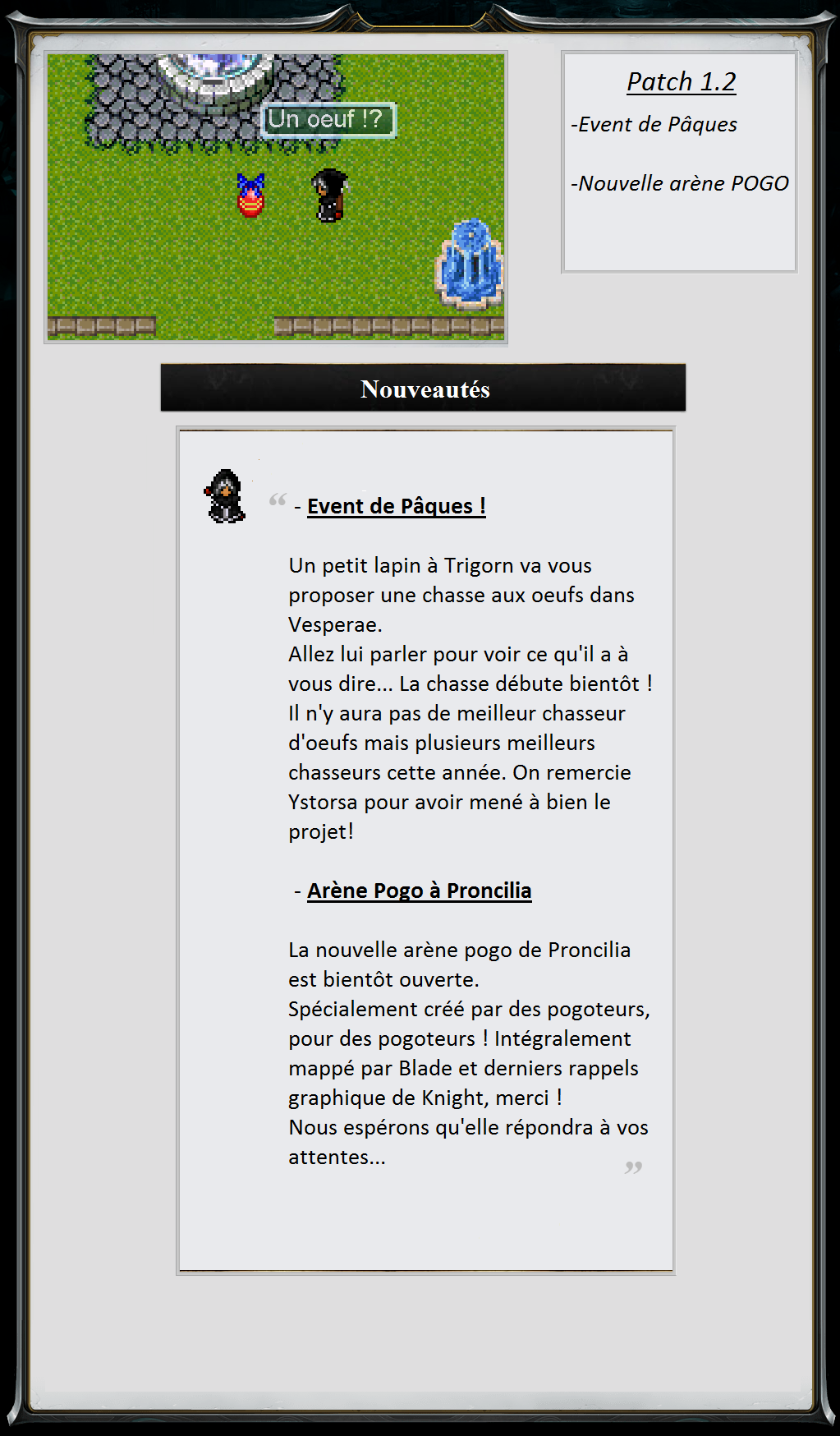 Un oeuf !?

Patch 1.2

-Event de Pâques

-Nouvelle arène POGO

Nouveautés

“ - Event de Pâques !

Un petit lapin à Trigorn va vous proposer une chasse aux oeufs dans Vesperae.
Allez lui parler pour voir ce qu'il a à vous dire... La chasse débute bientôt !
Il n'y aura pas de meilleur chasseur d'oeufs mais plusieurs meilleurs chasseurs cette année. On remercie Ystorsa pour avoir mené à bien le projet!

- Arène Pogo à Proncilia

La nouvelle arène pogo de Proncilia est bientôt ouverte.
Spécialement créé par des pogoteurs, pour des pogoteurs ! Intégralement mappé par Blade et derniers rappels graphique de Knight, merci !
Nous espérons qu'elle répondra à vos attentes... ”